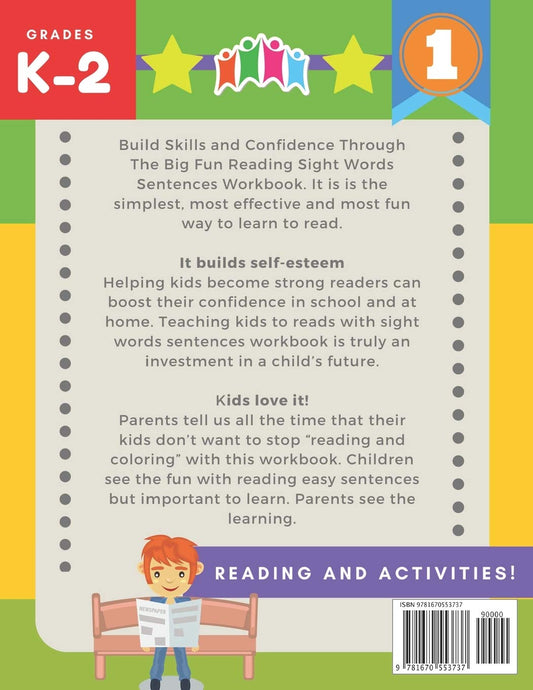 GRADES
K-2

1

Build Skills and Confidence Through The Big Fun Reading Sight Words Sentences Workbook. It is is the simplest, most effective and most fun way to learn to read.

It builds self-esteem
Helping kids become strong readers can boost their confidence in school and at home. Teaching kids to reads with sight words sentences workbook is truly an investment in a child's future.

Kids love it!
Parents tell us all the time that their kids don't want to stop "reading and coloring" with this workbook. Children see the fun with reading easy sentences but important to learn. Parents see the learning.

READING AND ACTIVITIES!

NEWSPAPER

ISBN 9781670553737
90000
9 781670 553737